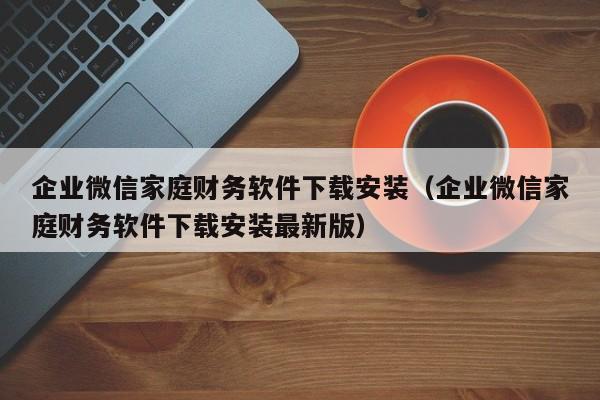 企业微信家庭财务软件下载安装（企业微信家庭财务软件下载安装最新版）